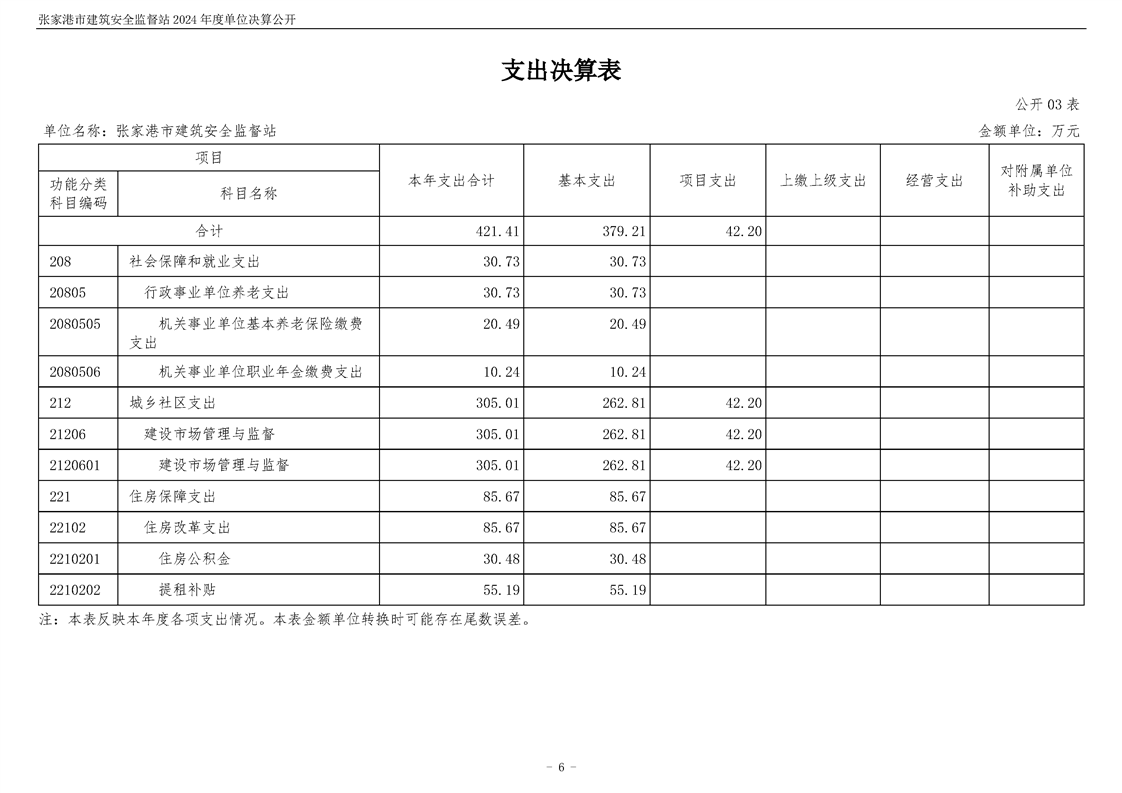 张家港市建筑安全监督站2024年度单位决算公开

支出决算表

公开03表

单位名称：张家港市建筑安全监督站 金额单位：万元

| 项目 | | 本年支出合计 | 基本支出 | 项目支出 | 上缴上级支出 | 经营支出 | 对附属单位补助支出 |
|---|---|---|---|---|---|---|---|
| 功能分类科目编码 | 科目名称 | | | | | | |
| 合计 | | 421.41 | 379.21 | 42.20 | | | |
| 208 | 社会保障和就业支出 | 30.73 | 30.73 | | | | |
| 20805 | 行政事业单位养老支出 | 30.73 | 30.73 | | | | |
| 2080505 | 机关事业单位基本养老保险缴费支出 | 20.49 | 20.49 | | | | |
| 2080506 | 机关事业单位职业年金缴费支出 | 10.24 | 10.24 | | | | |
| 212 | 城乡社区支出 | 305.01 | 262.81 | 42.20 | | | |
| 21206 | 建设市场管理与监督 | 305.01 | 262.81 | 42.20 | | | |
| 2120601 | 建设市场管理与监督 | 305.01 | 262.81 | 42.20 | | | |
| 221 | 住房保障支出 | 85.67 | 85.67 | | | | |
| 22102 | 住房改革支出 | 85.67 | 85.67 | | | | |
| 2210201 | 住房公积金 | 30.48 | 30.48 | | | | |
| 2210202 | 提租补贴 | 55.19 | 55.19 | | | | |

注：本表反映本年度各项支出情况。本表金额单位转换时可能存在尾数误差。

- 6 -